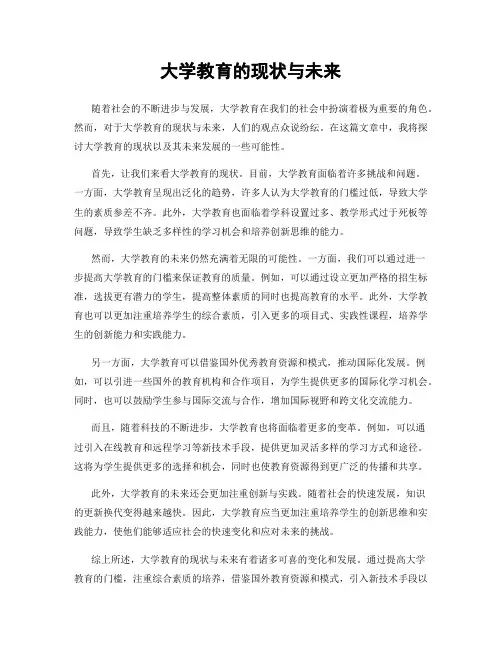 大学教育的现状与未来

随着社会的不断进步与发展，大学教育在我们的社会中扮演着极为重要的角色。然而，对于大学教育的现状与未来，人们的观点众说纷纭。在这篇文章中，我将探讨大学教育的现状以及其未来发展的一些可能性。

首先，让我们来看大学教育的现状。目前，大学教育面临着许多挑战和问题。一方面，大学教育呈现出泛化的趋势，许多人认为大学教育的门槛过低，导致大学生的素质参差不齐。此外，大学教育也面临着学科设置过多、教学形式过于死板等问题，导致学生缺乏多样性的学习机会和培养创新思维的能力。

然而，大学教育的未来仍然充满着无限的可能性。一方面，我们可以通过进一步提高大学教育的门槛来保证教育的质量。例如，可以通过设立更加严格的招生标准，选拔更有潜力的学生，提高整体素质的同时也提高教育的水平。此外，大学教育也可以更加注重培养学生的综合素质，引入更多的项目式、实践性课程，培养学生的创新能力和实践能力。

另一方面，大学教育可以借鉴国外优秀教育资源和模式，推动国际化发展。例如，可以引进一些国外的教育机构和合作项目，为学生提供更多的国际化学习机会。同时，也可以鼓励学生参与国际交流与合作，增加国际视野和跨文化交流能力。

而且，随着科技的不断进步，大学教育也将面临着更多的变革。例如，可以通过引入在线教育和远程学习等新技术手段，提供更加灵活多样的学习方式和途径。这将为学生提供更多的选择和机会，同时也使教育资源得到更广泛的传播和共享。

此外，大学教育的未来还会更加注重创新与实践。随着社会的快速发展，知识的更新换代变得越来越快。因此，大学教育应当更加注重培养学生的创新思维和实践能力，使他们能够适应社会的快速变化和应对未来的挑战。

综上所述，大学教育的现状与未来有着诸多可喜的变化和发展。通过提高大学教育的门槛，注重综合素质的培养，借鉴国外教育资源和模式，引入新技术手段以